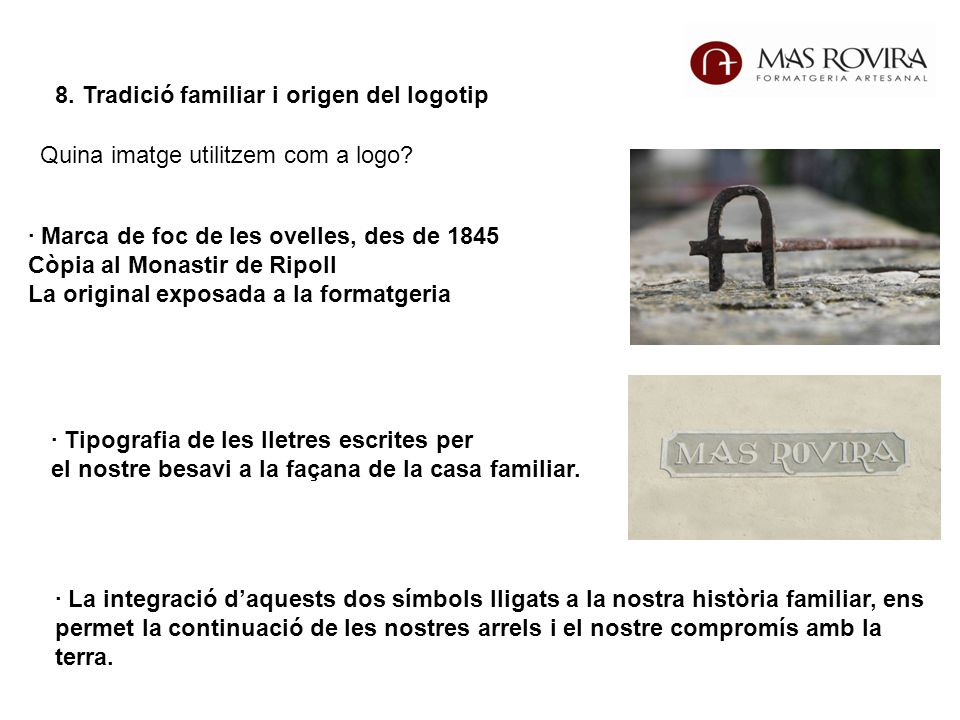 MAS ROVIRA
FORMATGERIA ARTESANAL

8. Tradició familiar i origen del logotip

Quina imatge utilitzem com a logo?

· Marca de foc de les ovelles, des de 1845
Còpia al Monastir de Ripoll
La original exposada a la formatgeria

· Tipografia de les lletres escrites per el nostre besavi a la façana de la casa familiar.

MAS ROVIRA

· La integració d'aquests dos símbols lligats a la nostra història familiar, ens permet la continuació de les nostres arrels i el nostre compromís amb la terra.